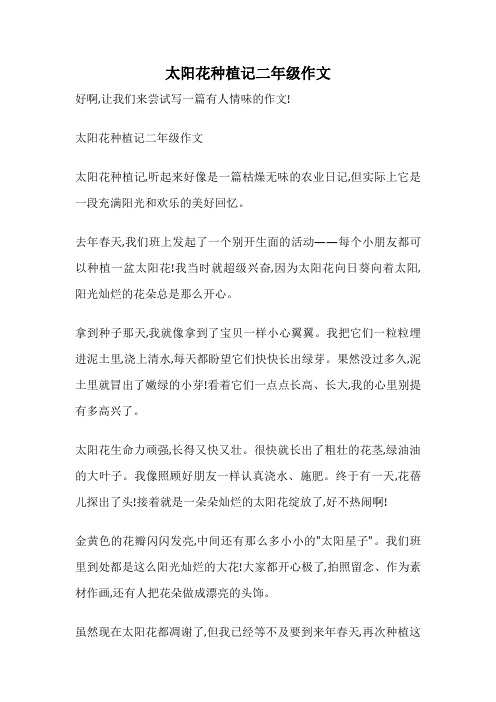 太阳花种植记二年级作文

好啊,让我们来尝试写一篇有人情味的作文!

太阳花种植记二年级作文

太阳花种植记,听起来好像是一篇枯燥无味的农业日记,但实际上它是一段充满阳光和欢乐的美好回忆。

去年春天,我们班上发起了一个别开生面的活动——每个小朋友都可以种植一盆太阳花!我当时就超级兴奋,因为太阳花向日葵向着太阳,阳光灿烂的花朵总是那么开心。

拿到种子那天,我就像拿到了宝贝一样小心翼翼。我把它们一粒粒埋进泥土里,浇上清水,每天都盼望它们快快长出绿芽。果然没过多久,泥土里就冒出了嫩绿的小芽!看着它们一点点长高、长大,我的心里别提有多高兴了。

太阳花生命力顽强,长得又快又壮。很快就长出了粗壮的花茎,绿油油的大叶子。我像照顾好朋友一样认真浇水、施肥。终于有一天,花蓓儿探出了头!接着就是一朵朵灿烂的太阳花绽放了,好不热闹啊!

金黄色的花瓣闪闪发亮,中间还有那么多小小的"太阳星子"。我们班里到处都是这么阳光灿烂的大花!大家都开心极了,拍照留念、作为素材作画,还有人把花朵做成漂亮的头饰。

虽然现在太阳花都凋谢了,但我已经等不及要到来年春天,再次种植这